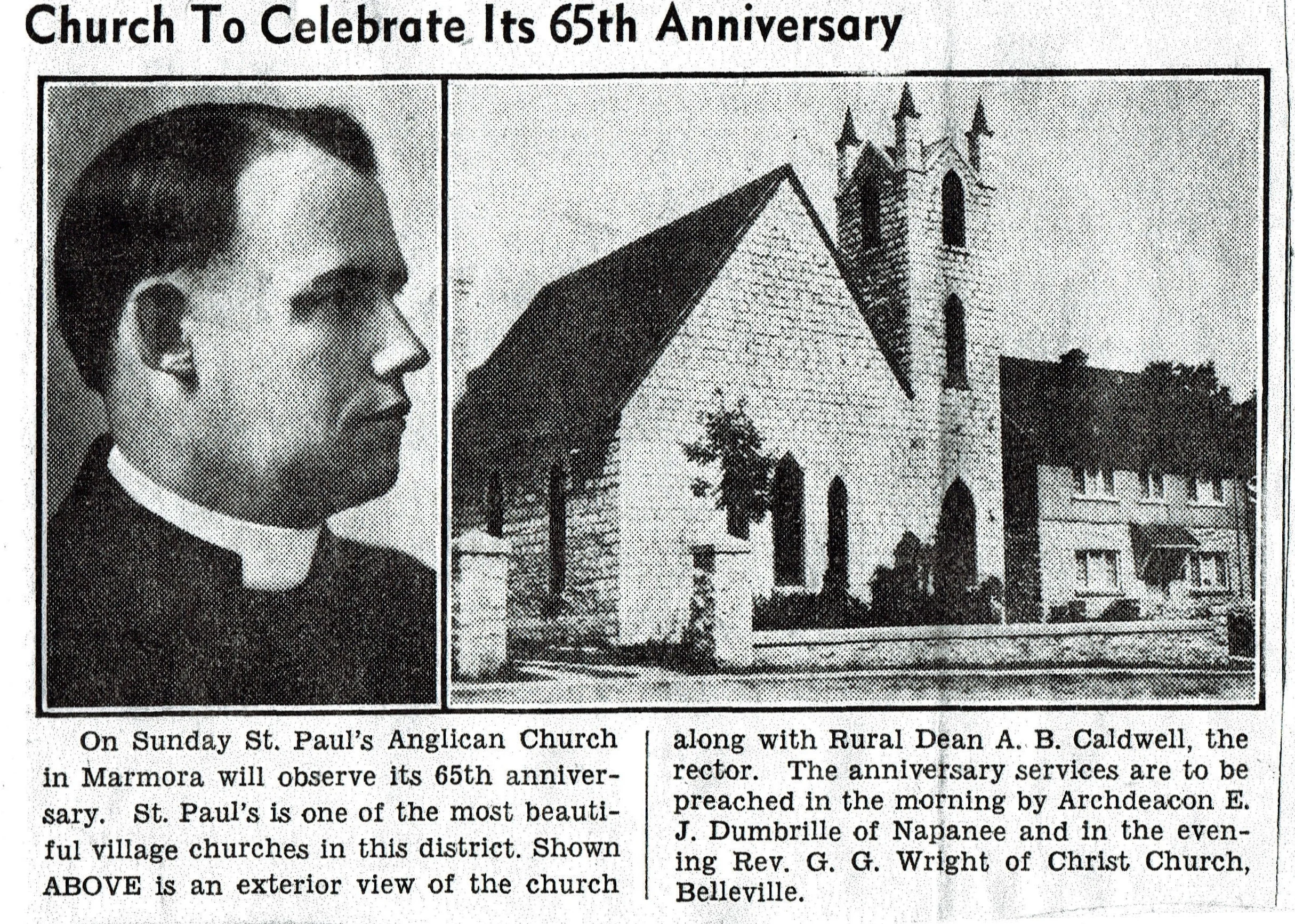 Church To Celebrate Its 65th Anniversary

On Sunday St. Paul's Anglican Church in Marmora will observe its 65th anniversary. St. Paul's is one of the most beautiful village churches in this district. Shown ABOVE is an exterior view of the church along with Rural Dean A. B. Caldwell, the rector. The anniversary services are to be preached in the morning by Archdeacon E. J. Dumbrille of Napanee and in the evening Rev. G. G. Wright of Christ Church, Belleville.